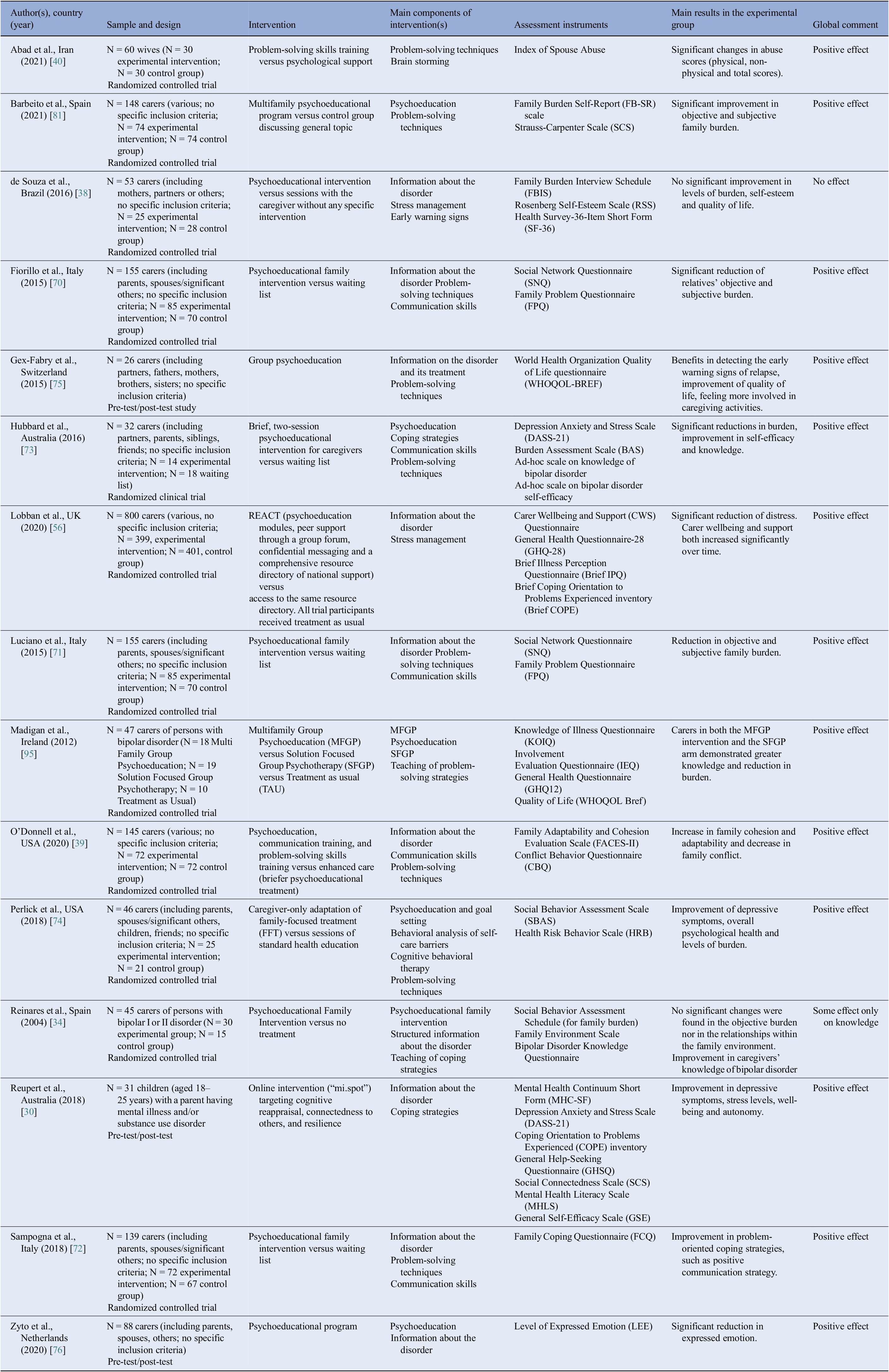 | Author(s), country (year) | Sample and design | Intervention | Main components of intervention(s) | Assessment instruments | Main results in the experimental group | Global comment |
|---|---|---|---|---|---|---|
| Abad et al., Iran (2021) [40] | N = 60 wives (N = 30 experimental intervention; N = 30 control group) Randomized controlled trial | Problem-solving skills training versus psychological support | Problem-solving techniques Brain storming | Index of Spouse Abuse | Significant changes in abuse scores (physical, non-physical and total scores). | Positive effect |
| Barbeito et al., Spain (2021) [81] | N = 148 carers (various; no specific inclusion criteria; N = 74 experimental intervention; N = 74 control group) Randomized controlled trial | Multifamily psychoeducational program versus control group discussing general topic | Psychoeducation Problem-solving techniques | Family Burden Self-Report (FB-SR) scale Strauss-Carpenter Scale (SCS) | Significant improvement in objective and subjective family burden. | Positive effect |
| de Souza et al., Brazil (2016) [38] | N = 53 carers (including mothers, partners or others; no specific inclusion criteria; N = 25 experimental intervention; N = 28 control group) Randomized controlled trial | Psychoeducational intervention versus sessions with the caregiver without any specific intervention | Information about the disorder Stress management Early warning signs | Family Burden Interview Schedule (FBIS) Rosenberg Self-Esteem Scale (RSS) Health Survey-36-Item Short Form (SF-36) | No significant improvement in levels of burden, self-esteem and quality of life. | No effect |
| Fiorillo et al., Italy (2015) [70] | N = 155 carers (including parents, spouses/significant others; no specific inclusion criteria; N = 85 experimental intervention; N = 70 control group) Randomized controlled trial | Psychoeducational family intervention versus waiting list | Information about the disorder Problem-solving techniques Communication skills | Social Network Questionnaire (SNQ) Family Problem Questionnaire (FPQ) | Significant reduction of relatives' objective and subjective burden. | Positive effect |
| Gex-Fabry et al., Switzerland (2015) [75] | N = 26 carers (including partners, fathers, mothers, brothers, sisters; no specific inclusion criteria) Pre-test/post-test study | Group psychoeducation | Information on the disorder and its treatment Problem-solving techniques | World Health Organization Quality of Life questionnaire (WHOQOL-BREF) | Benefits in detecting the early warning signs of relapse, improvement of quality of life, feeling more involved in caregiving activities. | Positive effect |
| Hubbard et al., Australia (2016) [73] | N = 32 carers (including partners, parents, siblings, friends; no specific inclusion criteria; N = 14 experimental intervention; N = 18 waiting list) Randomized clinical trial | Brief, two-session psychoeducational intervention for caregivers versus waiting list | Psychoeducation Coping strategies Communication skills Problem-solving techniques | Depression Anxiety and Stress Scale (DASS-21) Burden Assessment Scale (BAS) Ad-hoc scale on knowledge of bipolar disorder Ad-hoc scale on bipolar disorder self-efficacy | Significant reductions in burden, improvement in self-efficacy and knowledge. | Positive effect |
| Lobban et al., UK (2020) [56] | N = 800 carers (various, no specific inclusion criteria; N = 399, experimental intervention; N = 401, control group) Randomized controlled trial | REACT (psychoeducation modules, peer support through a group forum, confidential messaging and a comprehensive resource directory of national support) versus access to the same resource directory. All trial participants received treatment as usual | Information about the disorder Stress management | Carer Wellbeing and Support (CWS) Questionnaire General Health Questionnaire-28 (GHQ-28) Brief Illness Perception Questionnaire (Brief IPQ) Brief Coping Orientation to Problems Experienced inventory (Brief COPE) | Significant reduction of distress. Carer wellbeing and support both increased significantly over time. | Positive effect |
| Luciano et al., Italy (2015) [71] | N = 155 carers (including parents, spouses/significant others; no specific inclusion criteria; N = 85 experimental intervention; N = 70 control group) Randomized controlled trial | Psychoeducational family intervention versus waiting list | Information about the disorder Problem-solving techniques Communication skills | Social Network Questionnaire (SNQ) Family Problem Questionnaire (FPQ) | Reduction in objective and subjective family burden. | Positive effect |
| Madigan et al., Ireland (2012) [95] | N = 47 carers of persons with bipolar disorder (N = 18 Multi Family Group Psychoeducation; N = 19 Solution Focused Group Psychotherapy; N = 10 Treatment as Usual) Randomized controlled trial | Multifamily Group Psychoeducation (MFGP) versus Solution Focused Group Psychotherapy (SFGP) versus Treatment as usual (TAU) | MFGP Psychoeducation SFGP Teaching of problem-solving strategies | Knowledge of Illness Questionnaire (KOIQ) Involvement Evaluation Questionnaire (IEQ) General Health Questionnaire (GHQ12) Quality of Life (WHOQOL Bref) | Carers in both the MFGP intervention and the SFGP arm demonstrated greater knowledge and reduction in burden. | Positive effect |
| O'Donnell et al., USA (2020) [39] | N = 145 carers (various; no specific inclusion criteria; N = 72 experimental intervention; N = 72 control group) Randomized controlled trial | Psychoeducation, communication training, and problem-solving skills training versus enhanced care (briefer psychoeducational treatment) | Information about the disorder Communication skills Problem-solving techniques | Family Adaptability and Cohesion Evaluation Scale (FACES-II) Conflict Behavior Questionnaire (CBQ) | Increase in family cohesion and adaptability and decrease in family conflict. | Positive effect |
| Perlick et al., USA (2018) [74] | N = 46 carers (including parents, spouses/significant others, children, friends; no specific inclusion criteria; N = 25 experimental intervention; N = 21 control group) Randomized controlled trial | Caregiver-only adaptation of family-focused treatment (FFT) versus sessions of standard health education | Psychoeducation and goal setting Behavioral analysis of self-care barriers Cognitive behavioral therapy Problem-solving techniques | Social Behavior Assessment Scale (SBAS) Health Risk Behavior Scale (HRB) | Improvement of depressive symptoms, overall psychological health and levels of burden. | Positive effect |
| Reinares et al., Spain (2004) [34] | N = 45 carers of persons with bipolar I or II disorder (N = 30 experimental group; N = 15 control group) Randomized controlled trial | Psychoeducational Family Intervention versus no treatment | Psychoeducational family intervention Structured information about the disorder Teaching of coping strategies | Social Behavior Assessment Schedule (for family burden) Family Environment Scale Bipolar Disorder Knowledge Questionnaire | No significant changes were found in the objective burden nor in the relationships within the family environment. Improvement in caregivers' knowledge of bipolar disorder | Some effect only on knowledge |
| Reupert et al., Australia (2018) [30] | N = 31 children (aged 18–25 years) with a parent having mental illness and/or substance use disorder Pre-test/post-test | Online intervention ("mi.spot") targeting cognitive reappraisal, connectedness to others, and resilience | Information about the disorder Coping strategies | Mental Health Continuum Short Form (MHC-SF) Depression Anxiety and Stress Scale (DASS-21) Coping Orientation to Problems Experienced (COPE) inventory General Help-Seeking Questionnaire (GHSQ) Social Connectedness Scale (SCS) Mental Health Literacy Scale (MHLS) General Self-Efficacy Scale (GSE) | Improvement in depressive symptoms, stress levels, well-being and autonomy. | Positive effect |
| Sampogna et al., Italy (2018) [72] | N = 139 carers (including parents, spouses/significant others; no specific inclusion criteria; N = 72 experimental intervention; N = 67 control group) Randomized controlled trial | Psychoeducational family intervention versus waiting list | Information about the disorder Problem-solving techniques Communication skills | Family Coping Questionnaire (FCQ) | Improvement in problem-oriented coping strategies, such as positive communication strategy. | Positive effect |
| Zyto et al., Netherlands (2020) [76] | N = 88 carers (including parents, spouses, others; no specific inclusion criteria) Pre-test/post-test | Psychoeducational program | Psychoeducation Information about the disorder | Level of Expressed Emotion (LEE) | Significant reduction in expressed emotion. | Positive effect |